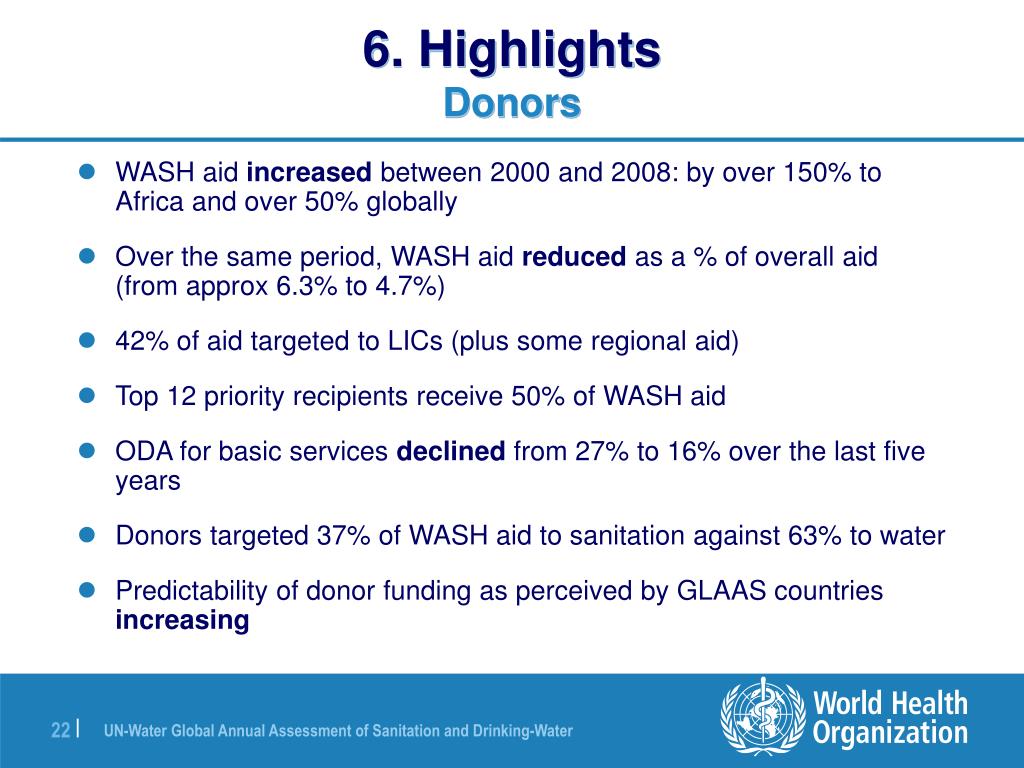 6. Highlights
Donors

WASH aid increased between 2000 and 2008: by over 150% to Africa and over 50% globally

Over the same period, WASH aid reduced as a % of overall aid (from approx 6.3% to 4.7%)

42% of aid targeted to LICs (plus some regional aid)

Top 12 priority recipients receive 50% of WASH aid

ODA for basic services declined from 27% to 16% over the last five years

Donors targeted 37% of WASH aid to sanitation against 63% to water

Predictability of donor funding as perceived by GLAAS countries increasing

22 | UN-Water Global Annual Assessment of Sanitation and Drinking-Water

World Health Organization